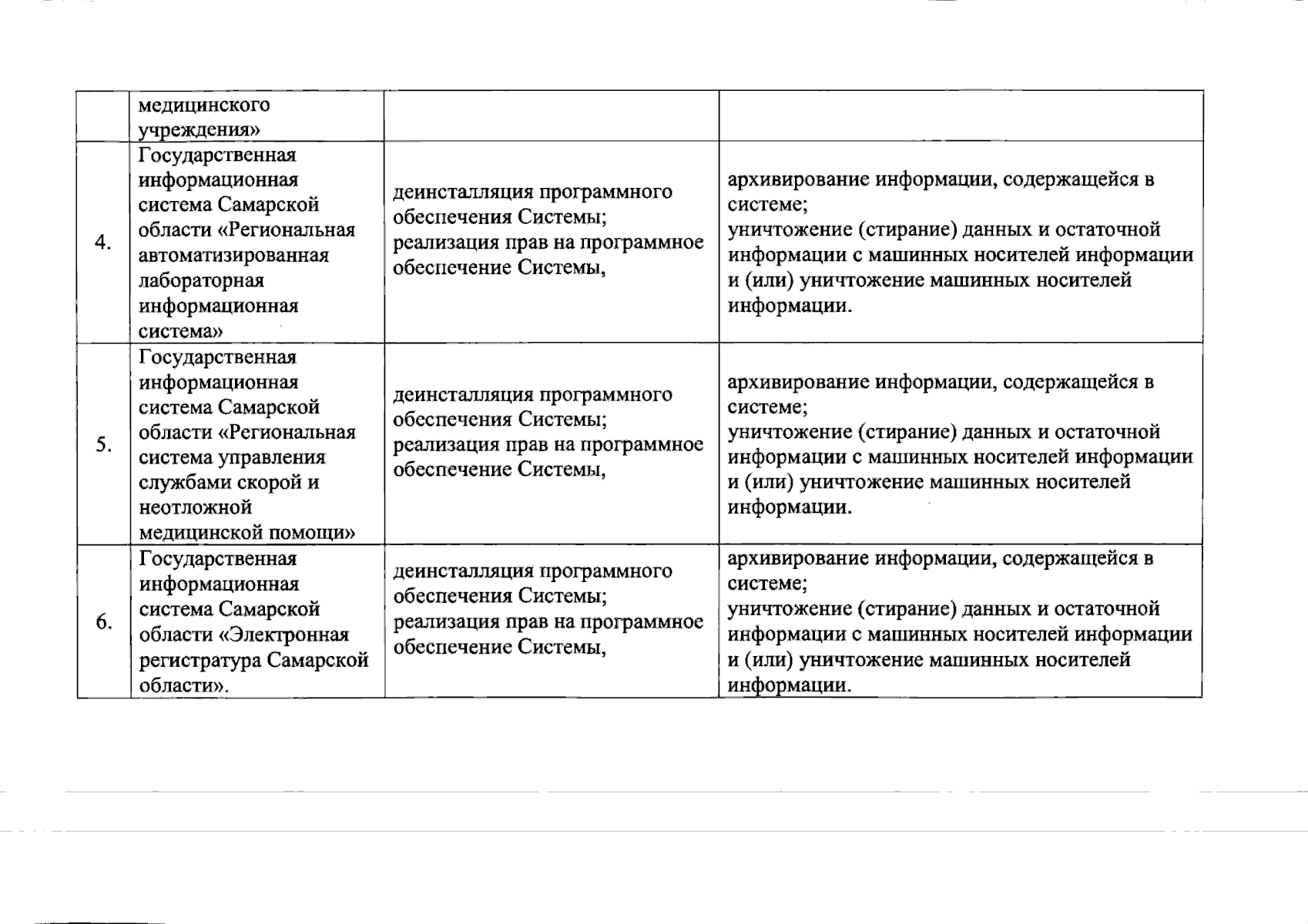 |  | медицинского учреждения» |  |  |
|---|---|---|---|
| 4. | Государственная информационная система Самарской области «Региональная автоматизированная лабораторная информационная система» | деинсталляция программного обеспечения Системы; реализация прав на программное обеспечение Системы, | архивирование информации, содержащейся в системе; уничтожение (стирание) данных и остаточной информации с машинных носителей информации и (или) уничтожение машинных носителей информации. |
| 5. | Государственная информационная система Самарской области «Региональная система управления службами скорой и неотложной медицинской помощи» | деинсталляция программного обеспечения Системы; реализация прав на программное обеспечение Системы, | архивирование информации, содержащейся в системе; уничтожение (стирание) данных и остаточной информации с машинных носителей информации и (или) уничтожение машинных носителей информации. |
| 6. | Государственная информационная система Самарской области «Электронная регистратура Самарской области». | деинсталляция программного обеспечения Системы; реализация прав на программное обеспечение Системы, | архивирование информации, содержащейся в системе; уничтожение (стирание) данных и остаточной информации с машинных носителей информации и (или) уничтожение машинных носителей информации. |